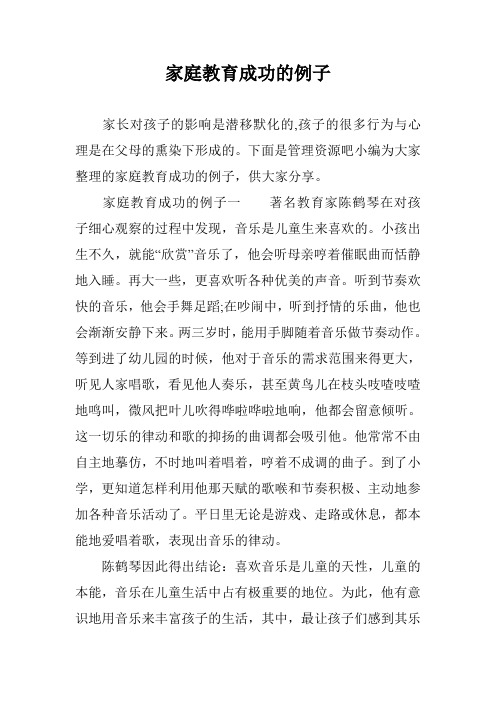 家庭教育成功的例子

家长对孩子的影响是潜移默化的,孩子的很多行为与心理是在父母的熏染下形成的。下面是管理资源吧小编为大家整理的家庭教育成功的例子，供大家分享。

家庭教育成功的例子一　　著名教育家陈鹤琴在对孩子细心观察的过程中发现，音乐是儿童生来喜欢的。小孩出生不久，就能“欣赏”音乐了，他会听母亲哼着催眠曲而恬静地入睡。再大一些，更喜欢听各种优美的声音。听到节奏欢快的音乐，他会手舞足蹈;在吵闹中，听到抒情的乐曲，他也会渐渐安静下来。两三岁时，能用手脚随着音乐做节奏动作。等到进了幼儿园的时候，他对于音乐的需求范围来得更大，听见人家唱歌，看见他人奏乐，甚至黄鸟儿在枝头吱喳吱喳地鸣叫，微风把叶儿吹得哗啦哗啦地响，他都会留意倾听。这一切乐的律动和歌的抑扬的曲调都会吸引他。他常常不由自主地摹仿，不时地叫着唱着，哼着不成调的曲子。到了小学，更知道怎样利用他那天赋的歌喉和节奏积极、主动地参加各种音乐活动了。平日里无论是游戏、走路或休息，都本能地爱唱着歌，表现出音乐的律动。

陈鹤琴因此得出结论：喜欢音乐是儿童的天性，儿童的本能，音乐在儿童生活中占有极重要的地位。为此，他有意识地用音乐来丰富孩子的生活，其中，最让孩子们感到其乐